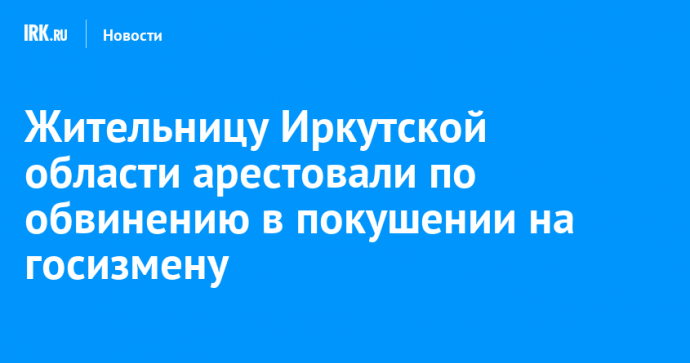 IRK.RU Новости

Жительницу Иркутской области арестовали по обвинению в покушении на госизмену